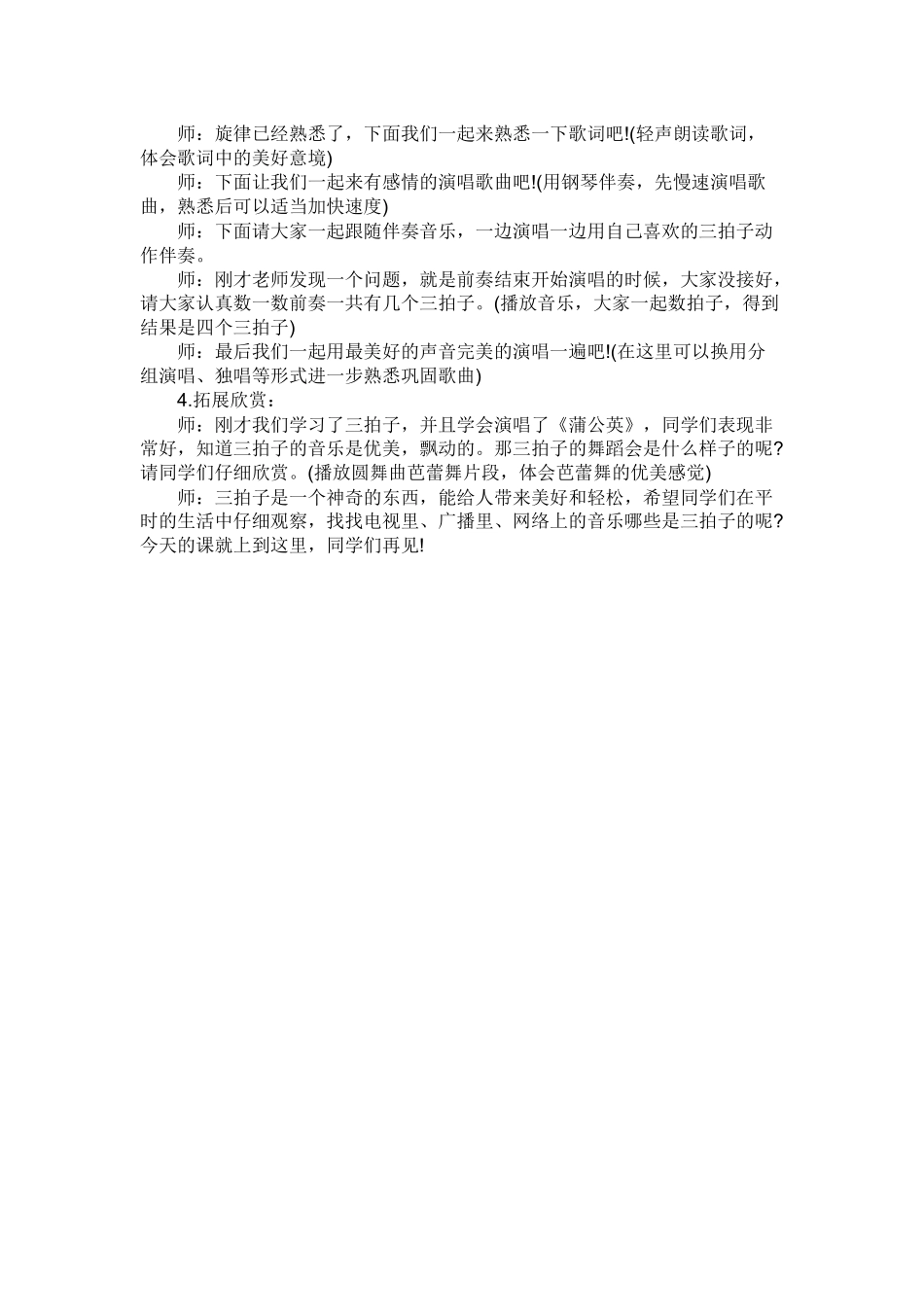 师：旋律已经熟悉了，下面我们一起来熟悉一下歌词吧!(轻声朗读歌词，体会歌词中的美好意境)

师：下面让我们一起来有感情的演唱歌曲吧!(用钢琴伴奏，先慢速演唱歌曲，熟悉后可以适当加快速度)

师：下面请大家一起跟随伴奏音乐，一边演唱一边用自己喜欢的三拍子动作伴奏。

师：刚才老师发现一个问题，就是前奏结束开始演唱的时候，大家没接好，请大家认真数一数前奏一共有几个三拍子。(播放音乐，大家一起数拍子，得到结果是四个三拍子)

师：最后我们一起用最美好的声音完美的演唱一遍吧!(在这里可以换用分组演唱、独唱等形式进一步熟悉巩固歌曲)

4.拓展欣赏：

师：刚才我们学习了三拍子，并且学会演唱了《蒲公英》，同学们表现非常好，知道三拍子的音乐是优美，飘动的。那三拍子的舞蹈会是什么样子的呢?请同学们仔细欣赏。(播放圆舞曲芭蕾舞片段，体会芭蕾舞的优美感觉)

师：三拍子是一个神奇的东西，能给人带来美好和轻松，希望同学们在平时的生活中仔细观察，找找电视里、广播里、网络上的音乐哪些是三拍子的呢?今天的课就上到这里，同学们再见!